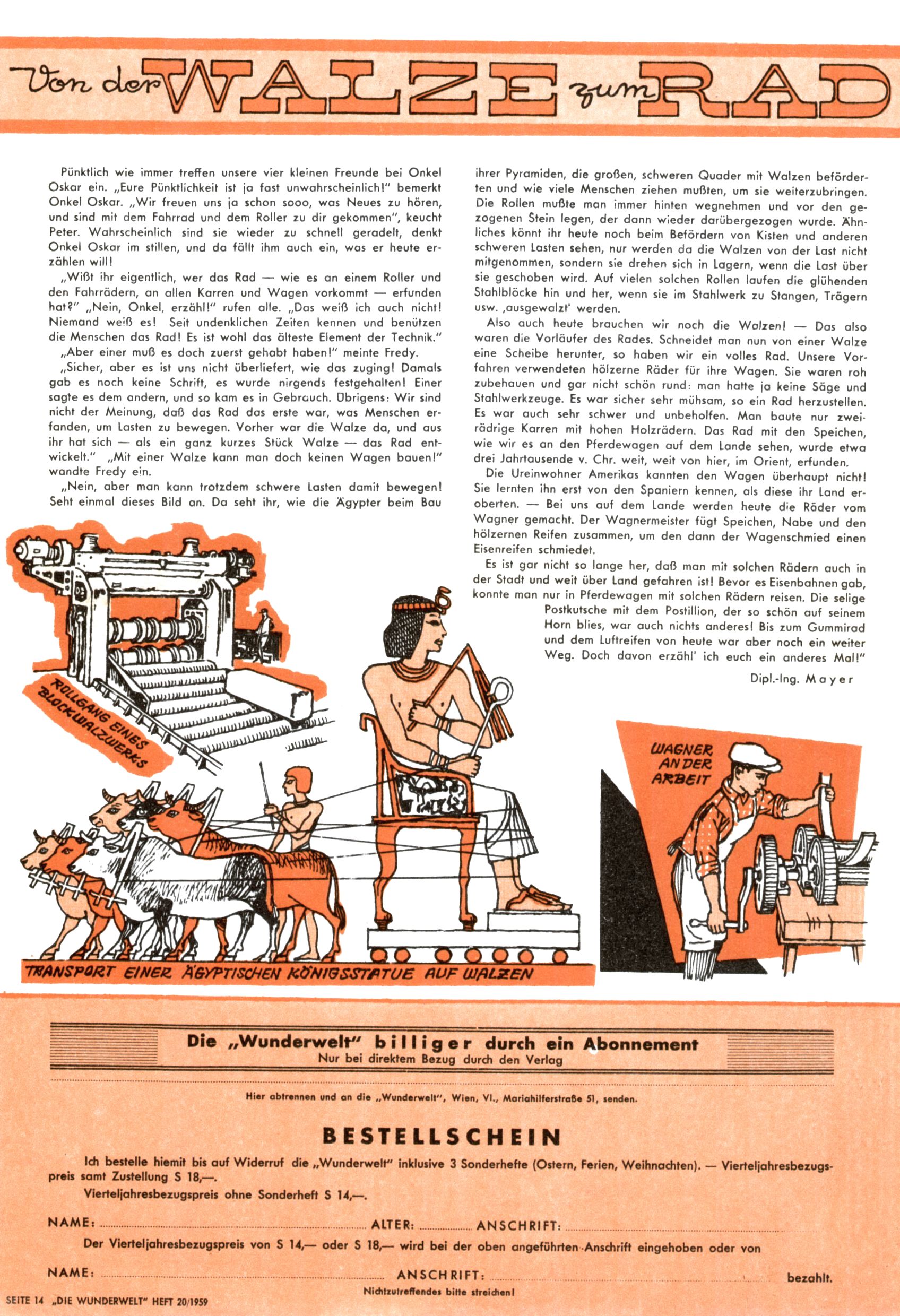 Von der WALZE zum RAD

Pünktlich wie immer treffen unsere vier kleinen Freunde bei Onkel Oskar ein. „Eure Pünktlichkeit ist ja fast unwahrscheinlich!" bemerkt Onkel Oskar. „Wir freuen uns ja schon sooo, was Neues zu hören, und sind mit dem Fahrrad und dem Roller zu dir gekommen", keucht Peter. Wahrscheinlich sind sie wieder zu schnell geradelt, denkt Onkel Oskar im stillen, und da fällt ihm auch ein, was er heute erzählen will!

„Wißt ihr eigentlich, wer das Rad — wie es an einem Roller und den Fahrrädern, an allen Karren und Wagen vorkommt — erfunden hat?" „Nein, Onkel, erzähl!" rufen alle. „Das weiß ich auch nicht! Niemand weiß es! Seit undenklichen Zeiten kennen und benützen die Menschen das Rad! Es ist wohl das älteste Element der Technik."

„Aber einer muß es doch zuerst gehabt haben!" meinte Fredy.

„Sicher, aber es ist uns nicht überliefert, wie das zuging! Damals gab es noch keine Schrift, es wurde nirgends festgehalten! Einer sagte es dem andern, und so kam es in Gebrauch. Übrigens: Wir sind nicht der Meinung, daß das Rad das erste war, was Menschen erfanden, um Lasten zu bewegen. Vorher war die Walze da, und aus ihr hat sich — als ein ganz kurzes Stück Walze — das Rad entwickelt." „Mit einer Walze kann man doch keinen Wagen bauen!" wandte Fredy ein.

„Nein, aber man kann trotzdem schwere Lasten damit bewegen! Seht einmal dieses Bild an. Da seht ihr, wie die Ägypter beim Bau ihrer Pyramiden, die großen, schweren Quader mit Walzen beförderten und wie viele Menschen ziehen mußten, um sie weiterzubringen. Die Rollen mußte man immer hinten wegnehmen und vor den gezogenen Stein legen, der dann wieder darübergezogen wurde. Ähnliches könnt ihr heute noch beim Befördern von Kisten und anderen schweren Lasten sehen, nur werden da die Walzen von der Last nicht mitgenommen, sondern sie drehen sich in Lagern, wenn die Last über sie geschoben wird. Auf vielen solchen Rollen laufen die glühenden Stahlblöcke hin und her, wenn sie im Stahlwerk zu Stangen, Trägern usw. ‚ausgewalzt' werden.

Also auch heute brauchen wir noch die Walzen! — Das also waren die Vorläufer des Rades. Schneidet man nun von einer Walze eine Scheibe herunter, so haben wir ein volles Rad. Unsere Vorfahren verwendeten hölzerne Räder für ihre Wagen. Sie waren roh zubehauen und gar nicht schön rund: man hatte ja keine Säge und Stahlwerkzeuge. Es war sicher sehr mühsam, so ein Rad herzustellen. Es war auch sehr schwer und unbeholfen. Man baute nur zweirädrige Karren mit hohen Holzrädern. Das Rad mit den Speichen, wie wir es an den Pferdewagen auf dem Lande sehen, wurde etwa drei Jahrtausende v. Chr. weit, weit von hier, im Orient, erfunden.

Die Ureinwohner Amerikas kannten den Wagen überhaupt nicht! Sie lernten ihn erst von den Spaniern kennen, als diese ihr Land eroberten. — Bei uns auf dem Lande werden heute die Räder vom Wagner gemacht. Der Wagnermeister fügt Speichen, Nabe und den hölzernen Reifen zusammen, um den dann der Wagenschmied einen Eisenreifen schmiedet.

Es ist gar nicht so lange her, daß man mit solchen Rädern auch in der Stadt und weit über Land gefahren ist! Bevor es Eisenbahnen gab, konnte man nur in Pferdewagen mit solchen Rädern reisen. Die selige Postkutsche mit dem Postillion, der so schön auf seinem Horn blies, war auch nichts anderes! Bis zum Gummirad und dem Luftreifen von heute war aber noch ein weiter Weg. Doch davon erzähl' ich euch ein anderes Mal!"

Dipl.-Ing. Mayer

ROLLGANG EINES BLOCKWALZWERKS

WAGNER AN DER ARBEIT

TRANSPORT EINER ÄGYPTISCHEN KÖNIGSSTATUE AUF WALZEN

Die „Wunderwelt" billiger durch ein Abonnement
Nur bei direktem Bezug durch den Verlag

Hier abtrennen und an die „Wunderwelt", Wien, VI., Mariahilferstraße 51, senden.

BESTELLSCHEIN

Ich bestelle hiemit bis auf Widerruf die „Wunderwelt" inklusive 3 Sonderhefte (Ostern, Ferien, Weihnachten). — Vierteljahresbezugspreis samt Zustellung S 18,—.

Vierteljahresbezugspreis ohne Sonderheft S 14,—.

NAME: ALTER: ANSCHRIFT:

Der Vierteljahresbezugspreis von S 14,— oder S 18,— wird bei der oben angeführten Anschrift eingehoben oder von

NAME: ANSCHRIFT: bezahlt.

Nichtzutreffendes bitte streichen!

SEITE 14 „DIE WUNDERWELT" HEFT 20/1959